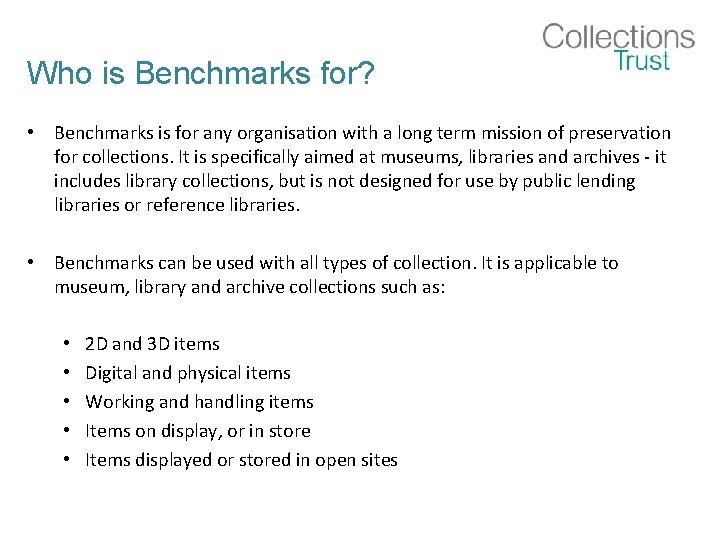 Collections
Trust

Who is Benchmarks for?

• Benchmarks is for any organisation with a long term mission of preservation for collections. It is specifically aimed at museums, libraries and archives - it includes library collections, but is not designed for use by public lending libraries or reference libraries.

• Benchmarks can be used with all types of collection. It is applicable to museum, library and archive collections such as:

• 2D and 3D items
• Digital and physical items
• Working and handling items
• Items on display, or in store
• Items displayed or stored in open sites